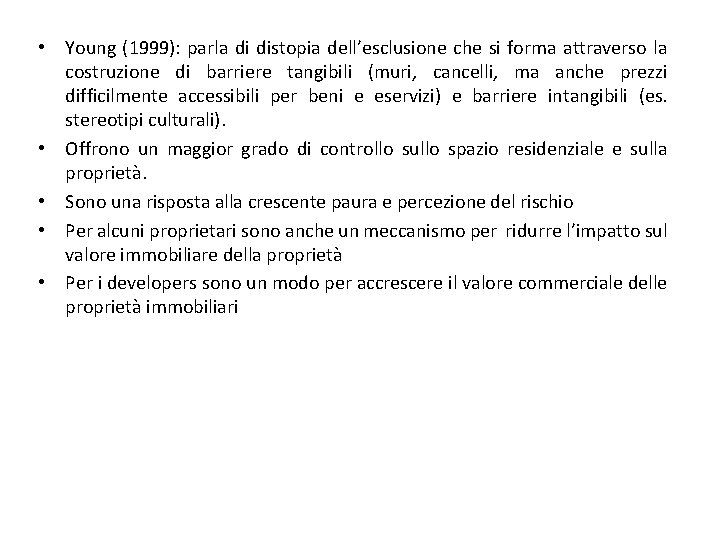 • Young (1999): parla di distopia dell’esclusione che si forma attraverso la costruzione di barriere tangibili (muri, cancelli, ma anche prezzi difficilmente accessibili per beni e eservizi) e barriere intangibili (es. stereotipi culturali).
• Offrono un maggior grado di controllo sullo spazio residenziale e sulla proprietà.
• Sono una risposta alla crescente paura e percezione del rischio
• Per alcuni proprietari sono anche un meccanismo per ridurre l’impatto sul valore immobiliare della proprietà
• Per i developers sono un modo per accrescere il valore commerciale delle proprietà immobiliari